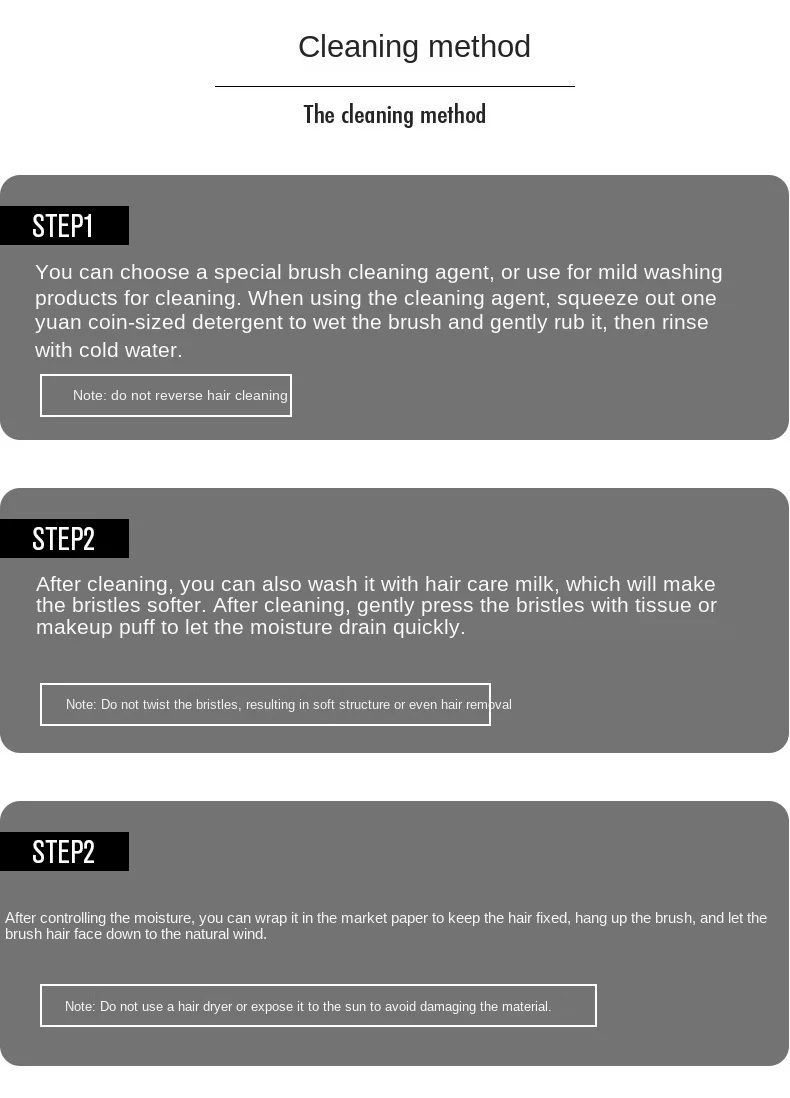 Cleaning method

The cleaning method

STEP1

You can choose a special brush cleaning agent, or use for mild washing products for cleaning. When using the cleaning agent, squeeze out one yuan coin-sized detergent to wet the brush and gently rub it, then rinse with cold water.

Note: do not reverse hair cleaning

STEP2

After cleaning, you can also wash it with hair care milk, which will make the bristles softer. After cleaning, gently press the bristles with tissue or makeup puff to let the moisture drain quickly.

Note: Do not twist the bristles, resulting in soft structure or even hair removal

STEP2

After controlling the moisture, you can wrap it in the market paper to keep the hair fixed, hang up the brush, and let the brush hair face down to the natural wind.

Note: Do not use a hair dryer or expose it to the sun to avoid damaging the material.